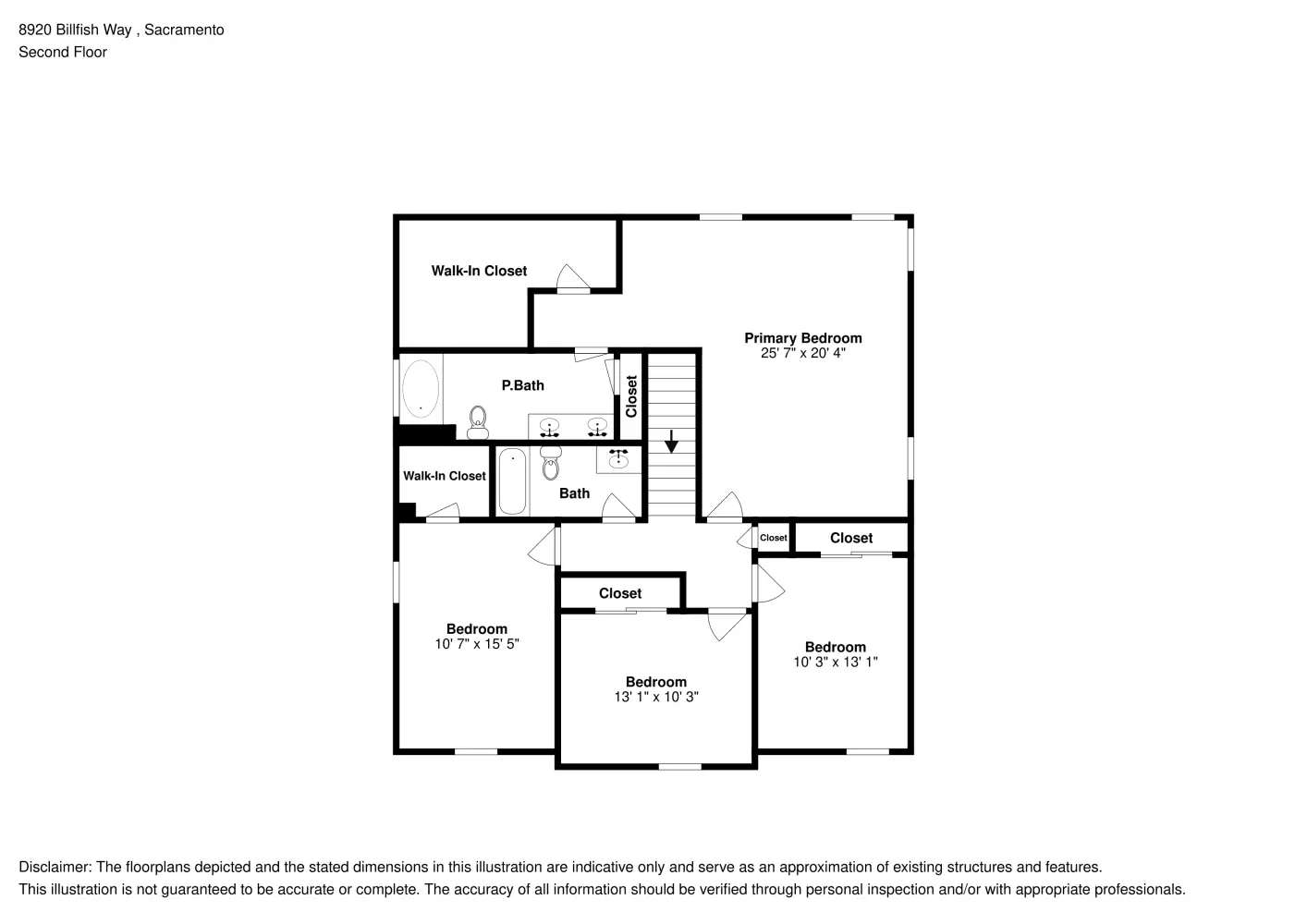 8920 Billfish Way , Sacramento
Second Floor

Walk-In Closet

Primary Bedroom
25' 7" x 20' 4"

P.Bath

Closet

Walk-In Closet

Bath

Closet

Closet

Closet

Bedroom
10' 7" x 15' 5"

Bedroom
13' 1" x 10' 3"

Bedroom
10' 3" x 13' 1"

Disclaimer: The floorplans depicted and the stated dimensions in this illustration are indicative only and serve as an approximation of existing structures and features.
This illustration is not guaranteed to be accurate or complete. The accuracy of all information should be verified through personal inspection and/or with appropriate professionals.